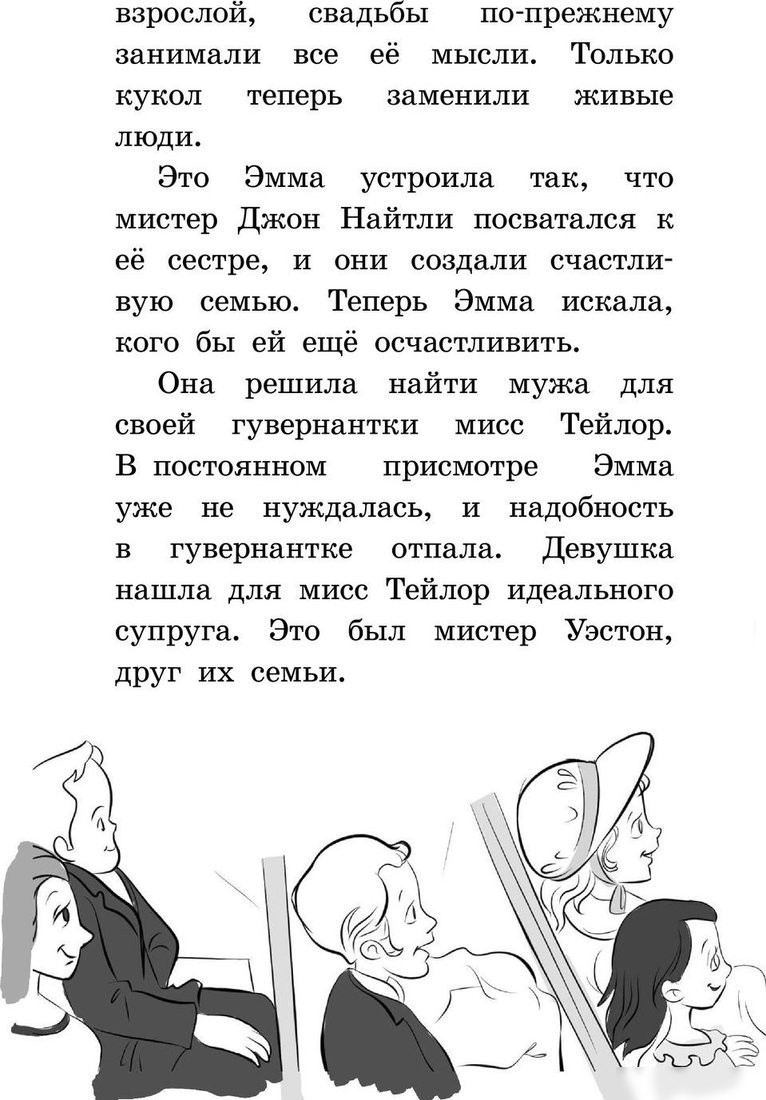 взрослой, свадьбы по-прежнему занимали все её мысли. Только кукол теперь заменили живые люди.

Это Эмма устроила так, что мистер Джон Найтли посватался к её сестре, и они создали счастливую семью. Теперь Эмма искала, кого бы ей ещё осчастливить.

Она решила найти мужа для своей гувернантки мисс Тейлор. В постоянном присмотре Эмма уже не нуждалась, и надобность в гувернантке отпала. Девушка нашла для мисс Тейлор идеального супруга. Это был мистер Уэстон, друг их семьи.